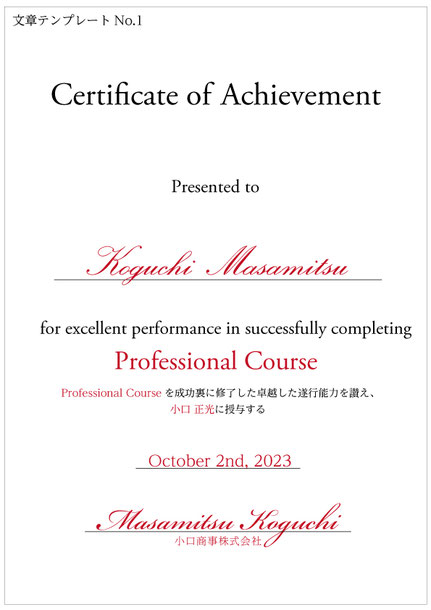 文章テンプレート No.1

Certificate of Achievement

Presented to

Koguchi Masamitsu

for excellent performance in successfully completing

Professional Course

Professional Course を成功裏に修了した卓越した遂行能力を讃え、
小口 正光に授与する

October 2nd, 2023

Masamitsu Koguchi
小口商事株式会社